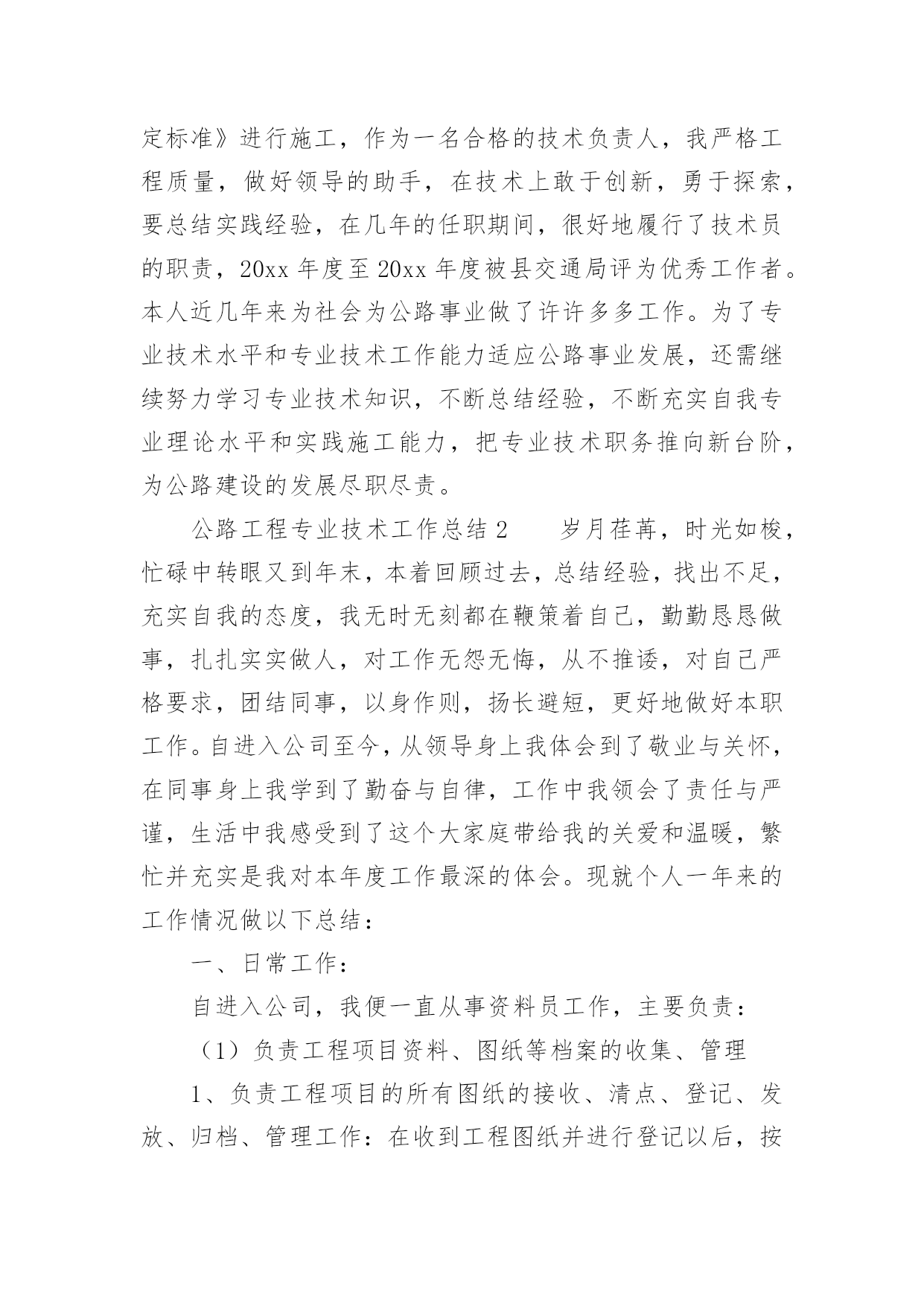 定标准》进行施工，作为一名合格的技术负责人，我严格工程质量，做好领导的助手，在技术上敢于创新，勇于探索，要总结实践经验，在几年的任职期间，很好地履行了技术员的职责，20xx 年度至 20xx 年度被县交通局评为优秀工作者。本人近几年来为社会为公路事业做了许许多多工作。为了专业技术水平和专业技术工作能力适应公路事业发展，还需继续努力学习专业技术知识，不断总结经验，不断充实自我专业理论水平和实践施工能力，把专业技术职务推向新台阶，为公路建设的发展尽职尽责。

公路工程专业技术工作总结 2　　岁月荏苒，时光如梭，忙碌中转眼又到年末，本着回顾过去，总结经验，找出不足，充实自我的态度，我无时无刻都在鞭策着自己，勤勤恳恳做事，扎扎实实做人，对工作无怨无悔，从不推诿，对自己严格要求，团结同事，以身作则，扬长避短，更好地做好本职工作。自进入公司至今，从领导身上我体会到了敬业与关怀，在同事身上我学到了勤奋与自律，工作中我领会了责任与严谨，生活中我感受到了这个大家庭带给我的关爱和温暖，繁忙并充实是我对本年度工作最深的体会。现就个人一年来的工作情况做以下总结：

一、日常工作：

自进入公司，我便一直从事资料员工作，主要负责：

（1）负责工程项目资料、图纸等档案的收集、管理

1、负责工程项目的所有图纸的接收、清点、登记、发放、归档、管理工作：在收到工程图纸并进行登记以后，按